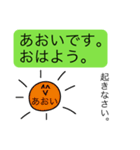 あおいです。
おはよう。

^^
v
あおい

起きなさい。